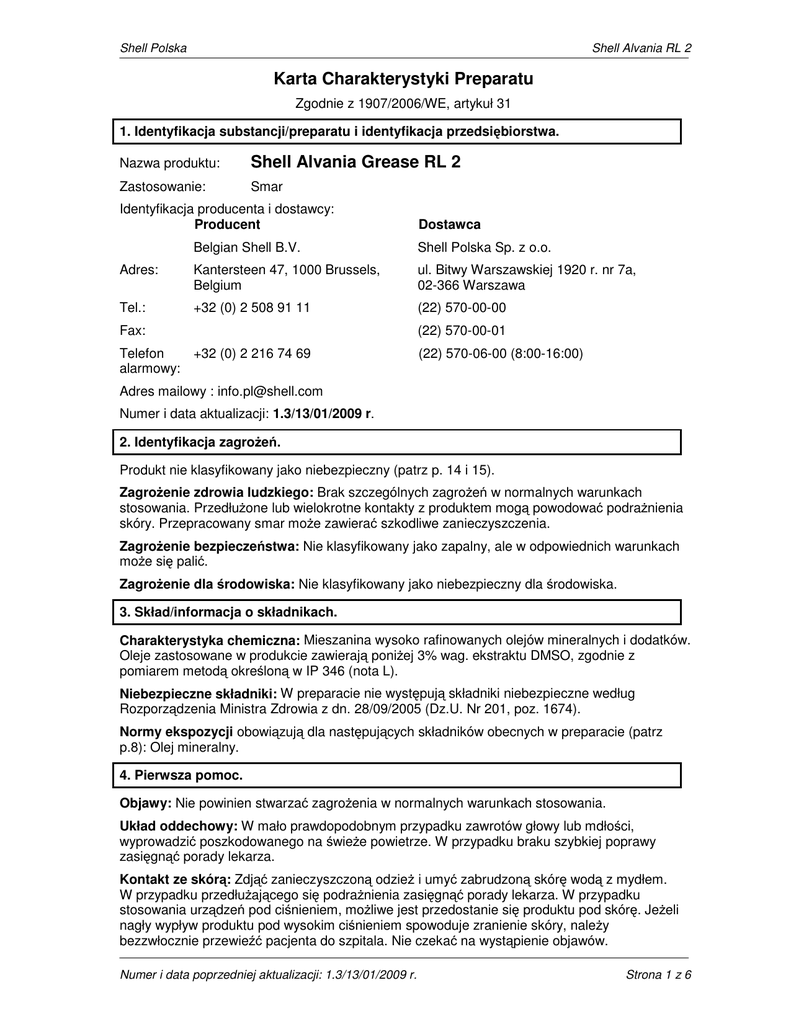 Shell Polska

Shell Alvania RL 2

Karta Charakterystyki Preparatu

Zgodnie z 1907/2006/WE, artykuł 31

1. Identyfikacja substancji/preparatu i identyfikacja przedsiębiorstwa.

Nazwa produktu: Shell Alvania Grease RL 2

Zastosowanie: Smar

Identyfikacja producenta i dostawcy:

| | Producent | Dostawca |
|---|---|---|
| | Belgian Shell B.V. | Shell Polska Sp. z o.o. |
| Adres: | Kantersteen 47, 1000 Brussels, Belgium | ul. Bitwy Warszawskiej 1920 r. nr 7a, 02-366 Warszawa |
| Tel.: | +32 (0) 2 508 91 11 | (22) 570-00-00 |
| Fax: | | (22) 570-00-01 |
| Telefon alarmowy: | +32 (0) 2 216 74 69 | (22) 570-06-00 (8:00-16:00) |

Adres mailowy : info.pl@shell.com

Numer i data aktualizacji: 1.3/13/01/2009 r.

2. Identyfikacja zagrożeń.

Produkt nie klasyfikowany jako niebezpieczny (patrz p. 14 i 15).

Zagrożenie zdrowia ludzkiego: Brak szczególnych zagrożeń w normalnych warunkach stosowania. Przedłużone lub wielokrotne kontakty z produktem mogą powodować podrażnienia skóry. Przepracowany smar może zawierać szkodliwe zanieczyszczenia.

Zagrożenie bezpieczeństwa: Nie klasyfikowany jako zapalny, ale w odpowiednich warunkach może się palić.

Zagrożenie dla środowiska: Nie klasyfikowany jako niebezpieczny dla środowiska.

3. Skład/informacja o składnikach.

Charakterystyka chemiczna: Mieszanina wysoko rafinowanych olejów mineralnych i dodatków. Oleje zastosowane w produkcie zawierają poniżej 3% wag. ekstraktu DMSO, zgodnie z pomiarem metodą określoną w IP 346 (nota L).

Niebezpieczne składniki: W preparacie nie występują składniki niebezpieczne według Rozporządzenia Ministra Zdrowia z dn. 28/09/2005 (Dz.U. Nr 201, poz. 1674).

Normy ekspozycji obowiązują dla następujących składników obecnych w preparacie (patrz p.8): Olej mineralny.

4. Pierwsza pomoc.

Objawy: Nie powinien stwarzać zagrożenia w normalnych warunkach stosowania.

Układ oddechowy: W mało prawdopodobnym przypadku zawrotów głowy lub mdłości, wyprowadzić poszkodowanego na świeże powietrze. W przypadku braku szybkiej poprawy zasięgnąć porady lekarza.

Kontakt ze skórą: Zdjąć zanieczyszczoną odzież i umyć zabrudzoną skórę wodą z mydłem. W przypadku przedłużającego się podrażnienia zasięgnąć porady lekarza. W przypadku stosowania urządzeń pod ciśnieniem, możliwe jest przedostanie się produktu pod skórę. Jeżeli nagły wypływ produktu pod wysokim ciśnieniem spowoduje zranienie skóry, należy bezzwłocznie przewieźć pacjenta do szpitala. Nie czekać na wystąpienie objawów.

Numer i data poprzedniej aktualizacji: 1.3/13/01/2009 r.

Strona 1 z 6